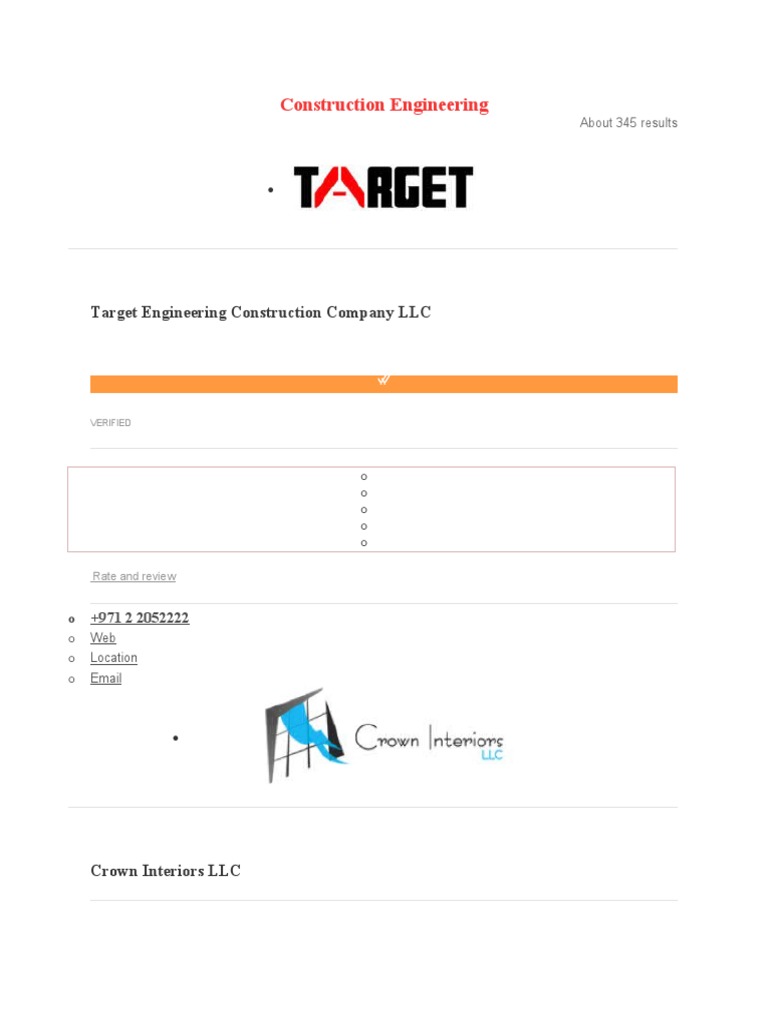 Construction Engineering

About 345 results

TARGET

Target Engineering Construction Company LLC

VERIFIED

Rate and review

+971 2 2052222
Web
Location
Email

Crown Interiors LLC

Crown Interiors LLC